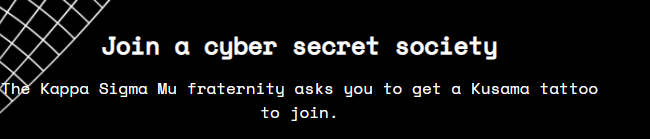 Join a cyber secret society

The Kappa Sigma Mu fraternity asks you to get a Kusama tattoo to join.